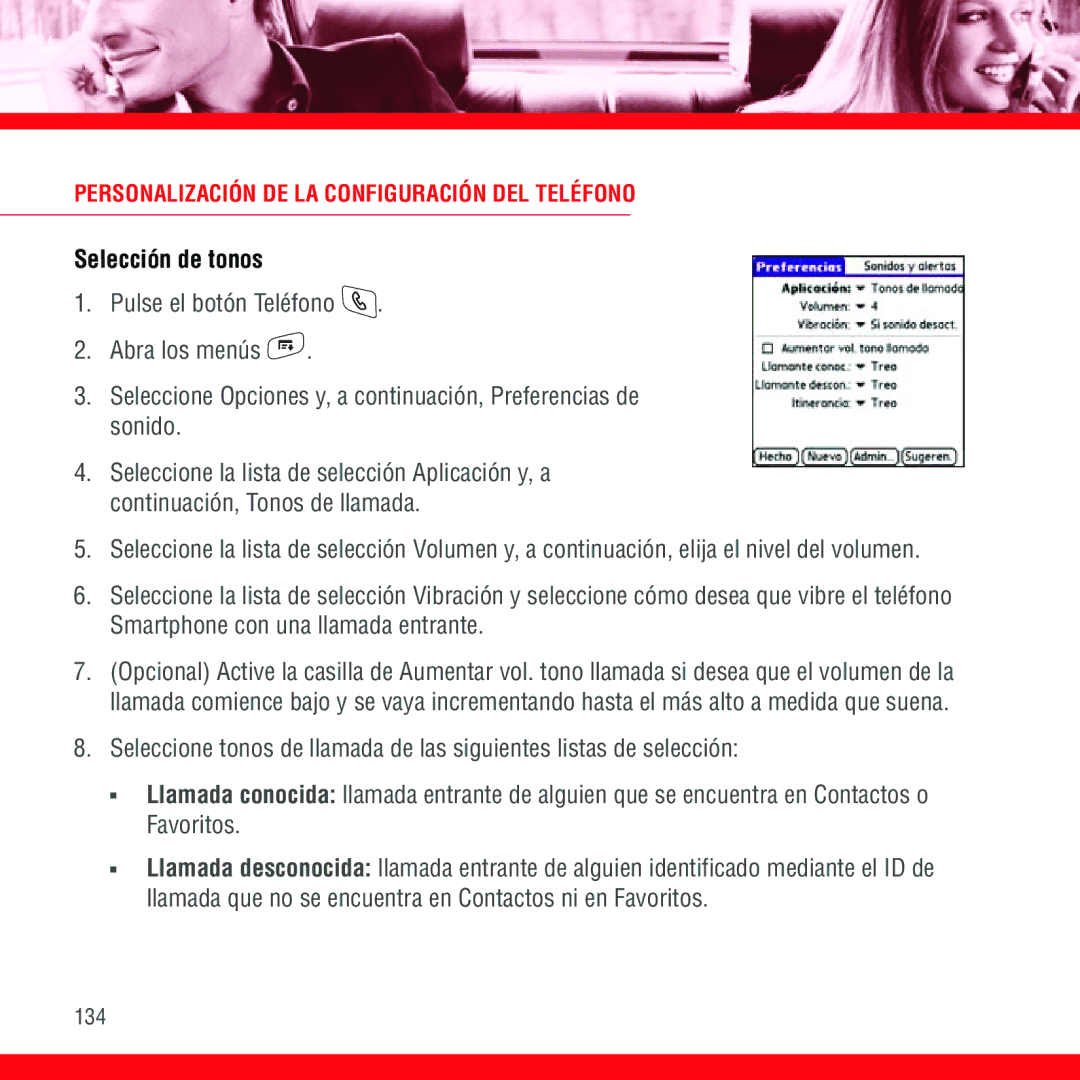 PERSONALIZACIÓN DE LA CONFIGURACIÓN DEL TELÉFONO

Selección de tonos

1. Pulse el botón Teléfono .

2. Abra los menús .

3. Seleccione Opciones y, a continuación, Preferencias de sonido.

4. Seleccione la lista de selección Aplicación y, a continuación, Tonos de llamada.

Preferencias Sonidos y alertas
Aplicación: Tonos de llamada
Volumen: 4
Vibración: Si sonido desact.
Aumentar vol. tono llamada
Llamante conoc.: Treo
Llamante descon.: Treo
Itinerancia: Treo
Hecho Nuevo Admin... Sugeren.

5. Seleccione la lista de selección Volumen y, a continuación, elija el nivel del volumen.

6. Seleccione la lista de selección Vibración y seleccione cómo desea que vibre el teléfono Smartphone con una llamada entrante.

7. (Opcional) Active la casilla de Aumentar vol. tono llamada si desea que el volumen de la llamada comience bajo y se vaya incrementando hasta el más alto a medida que suena.

8. Seleccione tonos de llamada de las siguientes listas de selección:

▪ Llamada conocida: llamada entrante de alguien que se encuentra en Contactos o Favoritos.

▪ Llamada desconocida: llamada entrante de alguien identificado mediante el ID de llamada que no se encuentra en Contactos ni en Favoritos.

134